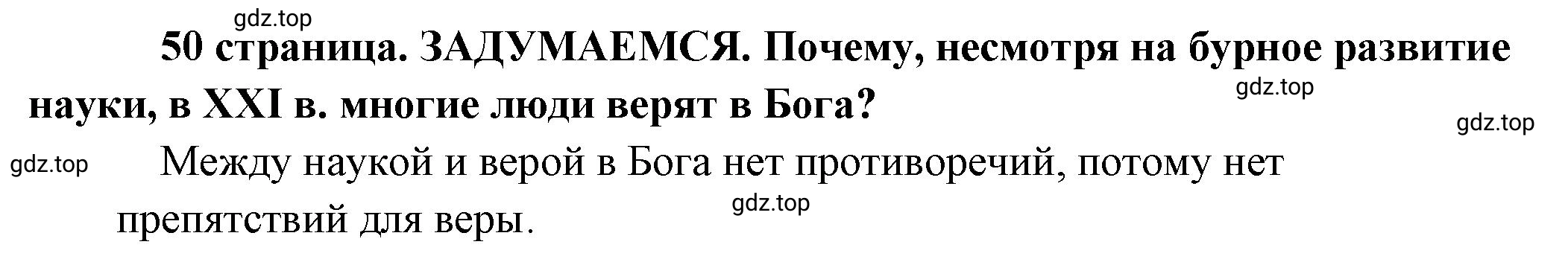 gdz.top

50 страница. ЗАДУМАЕМСЯ. Почему, несмотря на бурное развитие науки, в XXI в. многие люди верят в Бога?

gdz.top

gdz.top

gdz.top

Между наукой и верой в Бога нет противоречий, потому нет препятствий для веры.

gdz.top